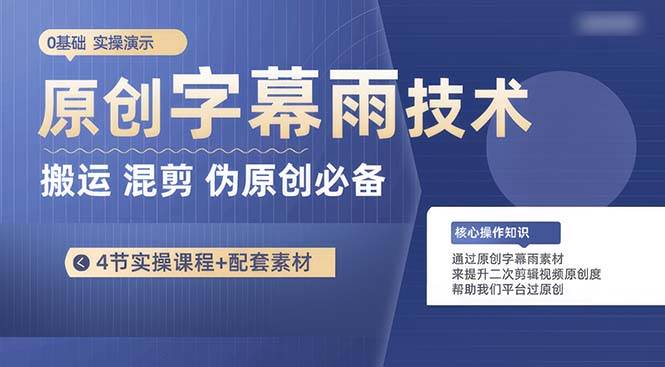 0基础 实操演示

原创字幕雨技术

搬运 混剪 伪原创必备

4节实操课程+配套素材

核心操作知识

通过原创字幕雨素材
来提升二次剪辑视频原创度
帮助我们平台过原创